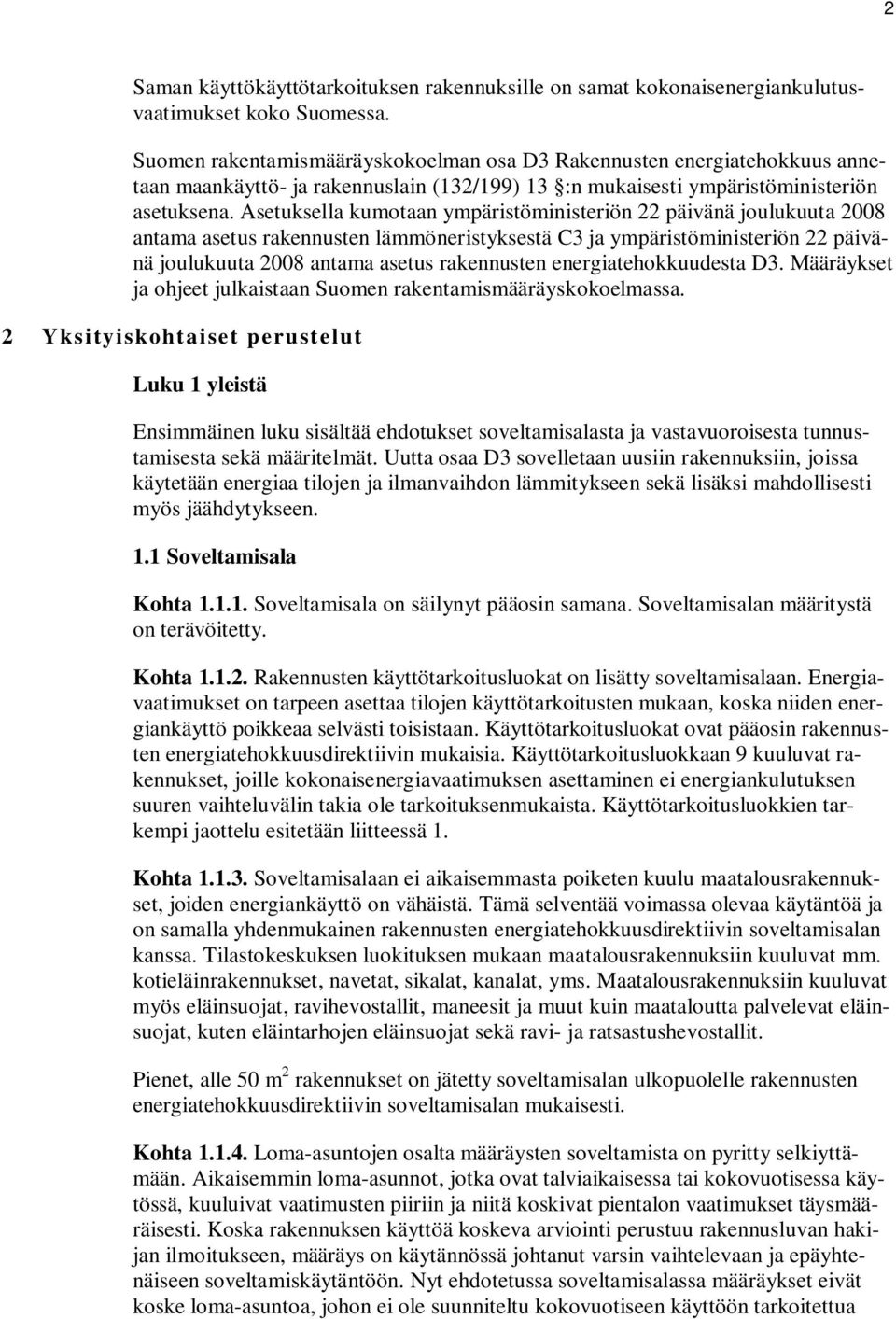 2

Saman käyttökäyttötarkoituksen rakennuksille on samat kokonaisenergiankulutusvaatimukset koko Suomessa.

Suomen rakentamismääräyskokoelman osa D3 Rakennusten energiatehokkuus annetaan maankäyttö- ja rakennuslain (132/199) 13 :n mukaisesti ympäristöministeriön asetuksena. Asetuksella kumotaan ympäristöministeriön 22 päivänä joulukuuta 2008 antama asetus rakennusten lämmöneristyksestä C3 ja ympäristöministeriön 22 päivänä joulukuuta 2008 antama asetus rakennusten energiatehokkuudesta D3. Määräykset ja ohjeet julkaistaan Suomen rakentamismääräyskokoelmassa.

2 Yksityiskohtaiset perustelut

Luku 1 yleistä

Ensimmäinen luku sisältää ehdotukset soveltamisalasta ja vastavuoroisesta tunnustamisesta sekä määritelmät. Uutta osaa D3 sovelletaan uusiin rakennuksiin, joissa käytetään energiaa tilojen ja ilmanvaihdon lämmitykseen sekä lisäksi mahdollisesti myös jäähdytykseen.

1.1 Soveltamisala

Kohta 1.1.1. Soveltamisala on säilynyt pääosin samana. Soveltamisalan määritystä on terävöitetty.

Kohta 1.1.2. Rakennusten käyttötarkoitusluokat on lisätty soveltamisalaan. Energiavaatimukset on tarpeen asettaa tilojen käyttötarkoitusten mukaan, koska niiden energiankäyttö poikkeaa selvästi toisistaan. Käyttötarkoitusluokat ovat pääosin rakennusten energiatehokkuusdirektiivin mukaisia. Käyttötarkoitusluokkaan 9 kuuluvat rakennukset, joille kokonaisenergiavaatimuksen asettaminen ei energiankulutuksen suuren vaihteluvälin takia ole tarkoituksenmukaista. Käyttötarkoitusluokkien tarkempi jaottelu esitetään liitteessä 1.

Kohta 1.1.3. Soveltamisalaan ei aikaisemmasta poiketen kuulu maatalousrakennukset, joiden energiankäyttö on vähäistä. Tämä selventää voimassa olevaa käytäntöä ja on samalla yhdenmukainen rakennusten energiatehokkuusdirektiivin soveltamisalan kanssa. Tilastokeskuksen luokituksen mukaan maatalousrakennuksiin kuuluvat mm. kotieläinrakennukset, navetat, sikalat, kanalat, yms. Maatalousrakennuksiin kuuluvat myös eläinsuojat, ravihevostallit, maneesit ja muut kuin maataloutta palvelevat eläinsuojat, kuten eläintarhojen eläinsuojat sekä ravi- ja ratsastushevostallit.

Pienet, alle 50 $m^2$ rakennukset on jätetty soveltamisalan ulkopuolelle rakennusten energiatehokkuusdirektiivin soveltamisalan mukaisesti.

Kohta 1.1.4. Loma-asuntojen osalta määräysten soveltamista on pyritty selkiyttämään. Aikaisemmin loma-asunnot, jotka ovat talviaikaisessa tai kokovuotisessa käytössä, kuuluivat vaatimusten piiriin ja niitä koskivat pientalon vaatimukset täysmääräisesti. Koska rakennuksen käyttöä koskeva arviointi perustuu rakennusluvan hakijan ilmoitukseen, määräys on käytännössä johtanut varsin vaihtelevaan ja epäyhtenäiseen soveltamiskäytäntöön. Nyt ehdotetussa soveltamisalassa määräykset eivät koske loma-asuntoa, johon ei ole suunniteltu kokovuotiseen käyttöön tarkoitettua